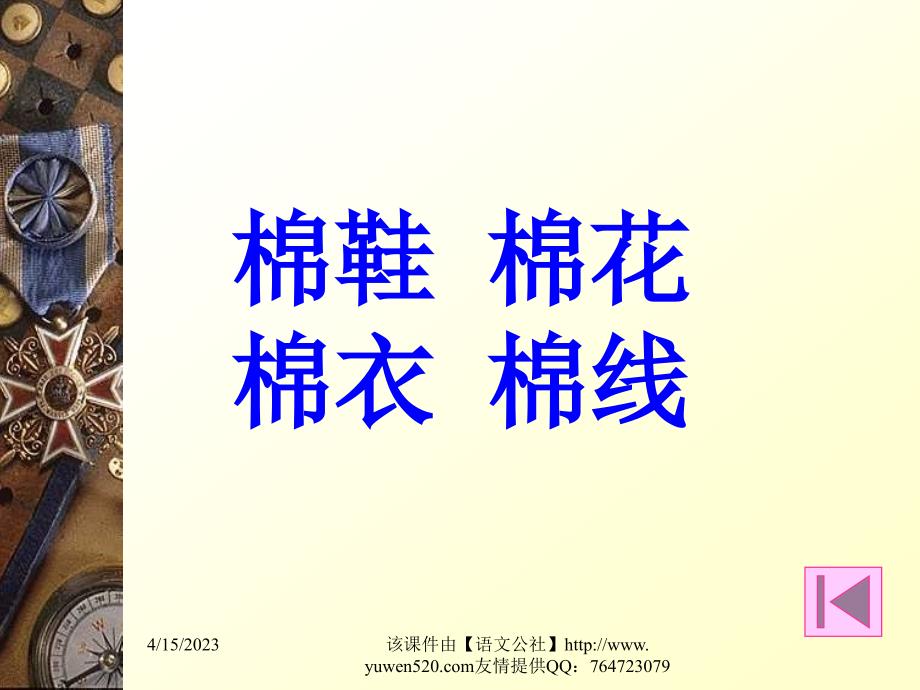 棉鞋 棉花
棉衣 棉线

4/15/2023

该课件由【语文公社】http://www.yuwen520.com友情提供QQ：764723079